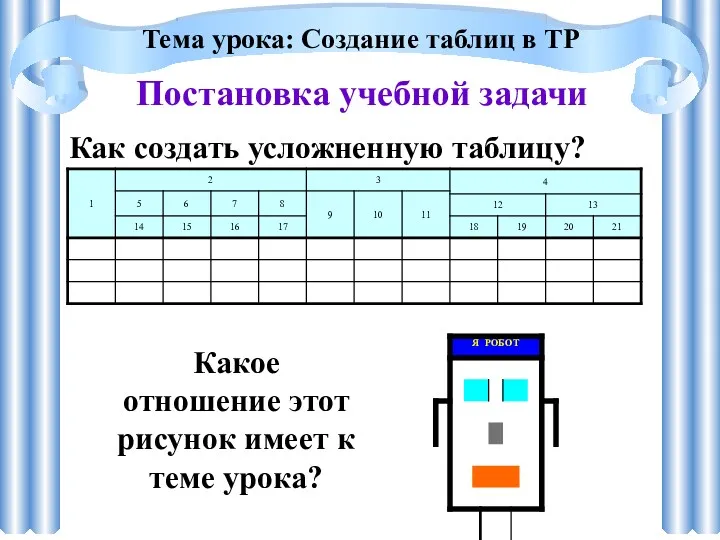 Тема урока: Создание таблиц в ТР

Постановка учебной задачи

Как создать усложненную таблицу?

| 1 | 2 | | | | 3 | | | 4 | | | |
|---|---|---|---|---|---|---|---|---|---|---|---|
| | 5 | 6 | 7 | 8 | 9 | 10 | 11 | 12 | | 13 | |
| | 14 | 15 | 16 | 17 | | | | 18 | 19 | 20 | 21 |
| | | | | | | | | | | | |
| | | | | | | | | | | | |
| | | | | | | | | | | | |

Какое отношение этот рисунок имеет к теме урока?

Я РОБОТ